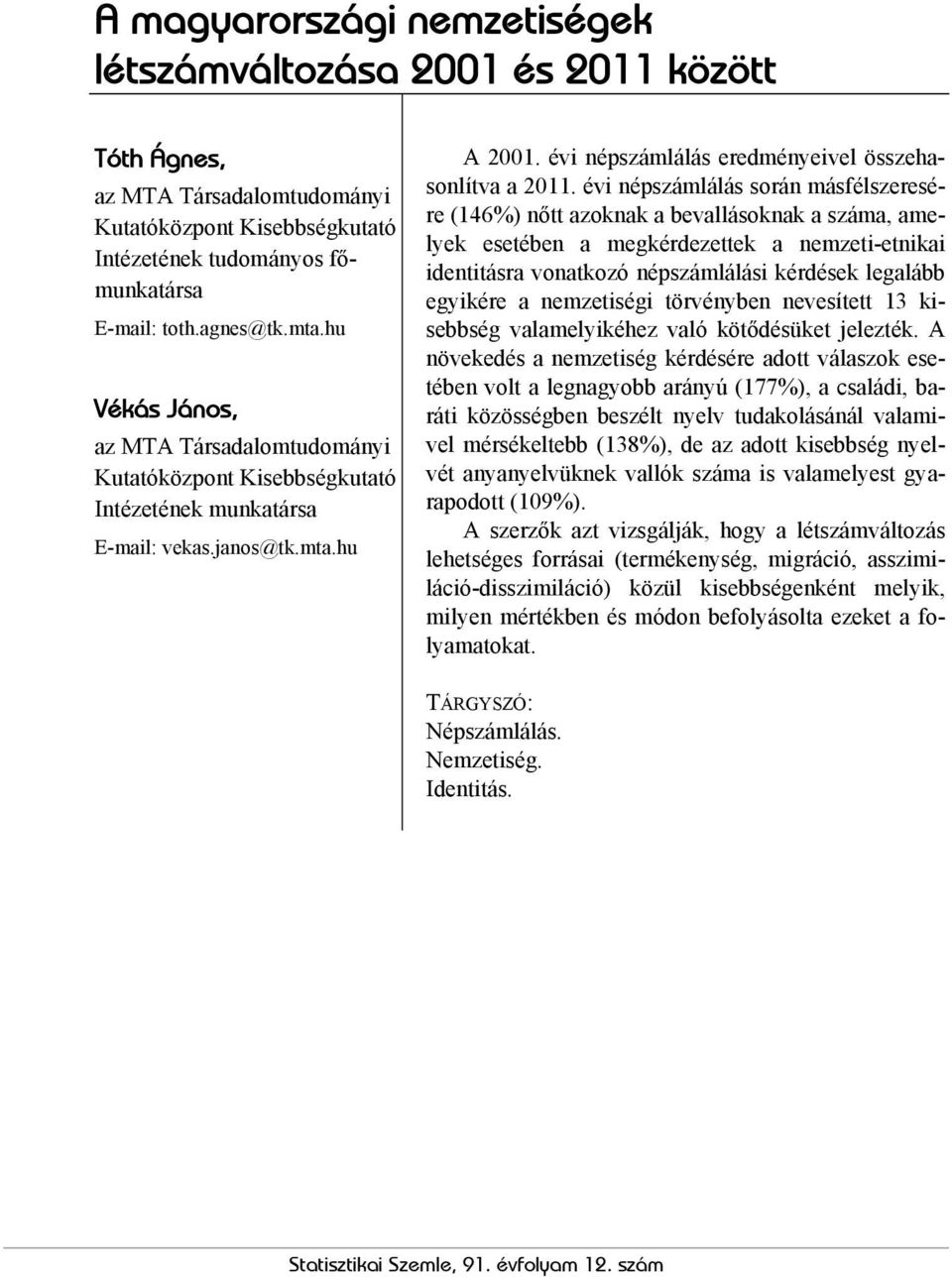 A magyarországi nemzetiségek létszámváltozása 2001 és 2011 között

Tóth Ágnes,
az MTA Társadalomtudományi Kutatóközpont Kisebbségkutató Intézetének tudományos főmunkatársa
E-mail: toth.agnes@tk.mta.hu

Vékás János,
az MTA Társadalomtudományi Kutatóközpont Kisebbségkutató Intézetének munkatársa
E-mail: vekas.janos@tk.mta.hu

A 2001. évi népszámlálás eredményeivel összehasonlítva a 2011. évi népszámlálás során másfélszeresére (146%) nőtt azoknak a bevallásoknak a száma, amelyek esetében a megkérdezettek a nemzeti-etnikai identitásra vonatkozó népszámlálási kérdések legalább egyikére a nemzetiségi törvényben nevesített 13 kisebbség valamelyikéhez való kötődésüket jelezték. A növekedés a nemzetiség kérdésére adott válaszok esetében volt a legnagyobb arányú (177%), a családi, baráti közösségben beszélt nyelv tudakolásánál valamivel mérsékeltebb (138%), de az adott kisebbség nyelvét anyanyelvüknek vallók száma is valamelyest gyarapodott (109%).

A szerzők azt vizsgálják, hogy a létszámváltozás lehetséges forrásai (termékenység, migráció, asszimiláció-disszimiláció) közül kisebbségenként melyik, milyen mértékben és módon befolyásolta ezeket a folyamatokat.

TÁRGYSZÓ:
Népszámlálás.
Nemzetiség.
Identitás.

Statisztikai Szemle, 91. évfolyam 12. szám